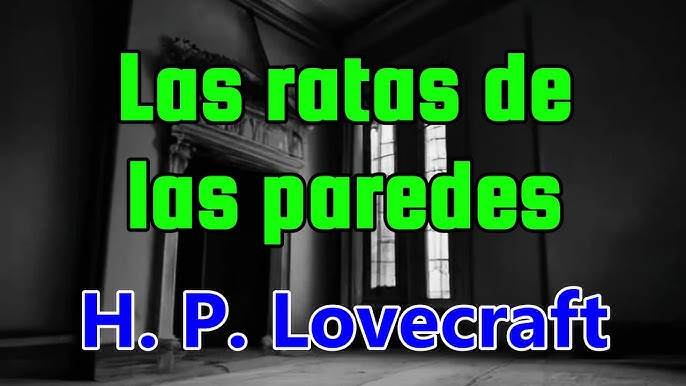 Las ratas de las paredes

H. P. Lovecraft